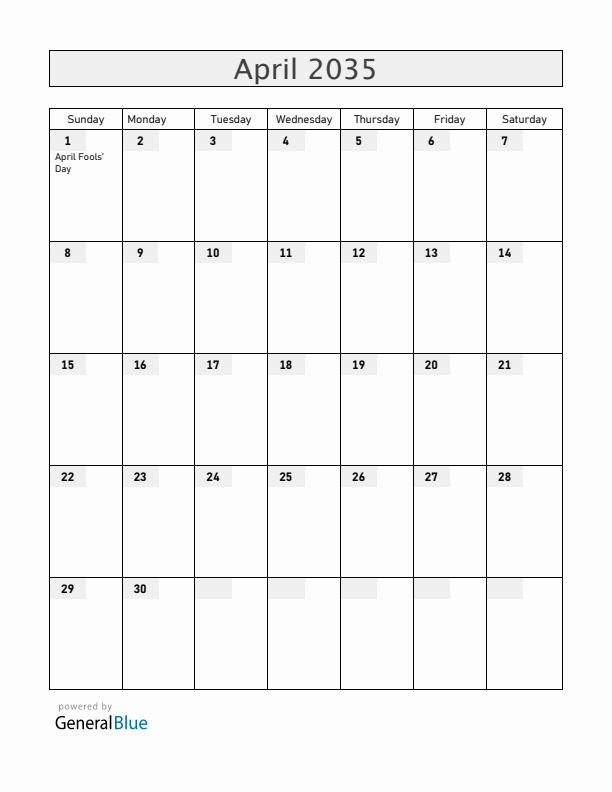 April 2035

| Sunday | Monday | Tuesday | Wednesday | Thursday | Friday | Saturday |
|---|---|---|---|---|---|---|
| 1 April Fools' Day | 2 | 3 | 4 | 5 | 6 | 7 |
| 8 | 9 | 10 | 11 | 12 | 13 | 14 |
| 15 | 16 | 17 | 18 | 19 | 20 | 21 |
| 22 | 23 | 24 | 25 | 26 | 27 | 28 |
| 29 | 30 | | | | | |

powered by
GeneralBlue